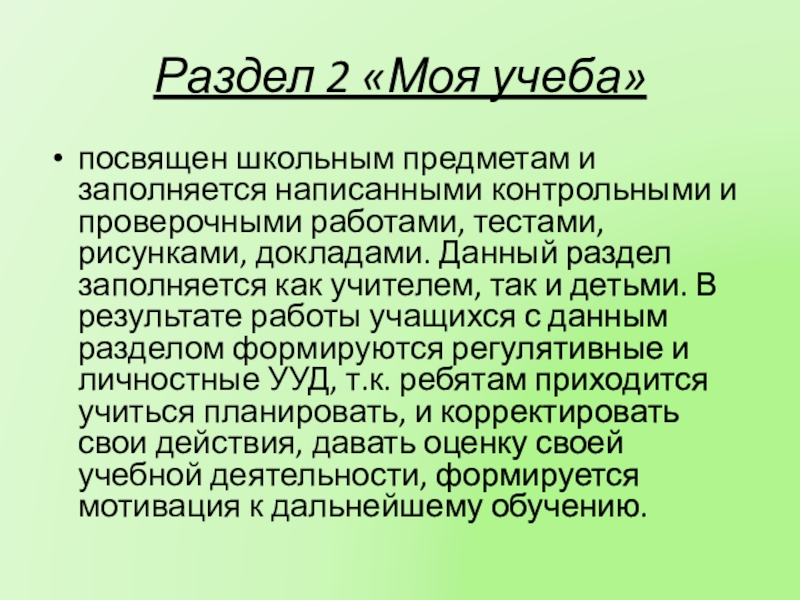 Раздел 2 «Моя учеба»

• посвящен школьным предметам и заполняется написанными контрольными и проверочными работами, тестами, рисунками, докладами. Данный раздел заполняется как учителем, так и детьми. В результате работы учащихся с данным разделом формируются регулятивные и личностные УУД, т.к. ребятам приходится учиться планировать, и корректировать свои действия, давать оценку своей учебной деятельности, формируется мотивация к дальнейшему обучению.